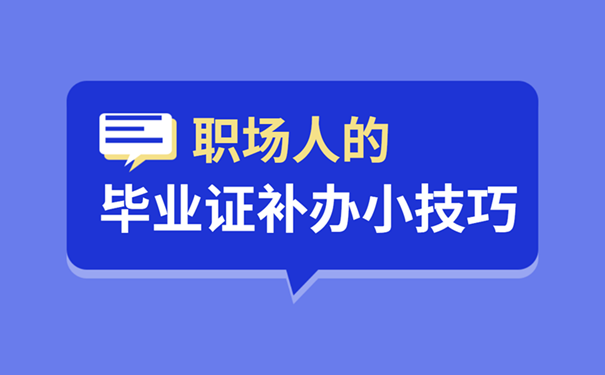 职场人的
毕业证补办小技巧